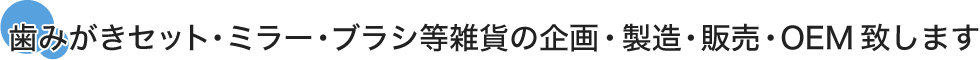 歯みがきセット・ミラー・ブラシ等雑貨の企画・製造・販売・OEM 致します